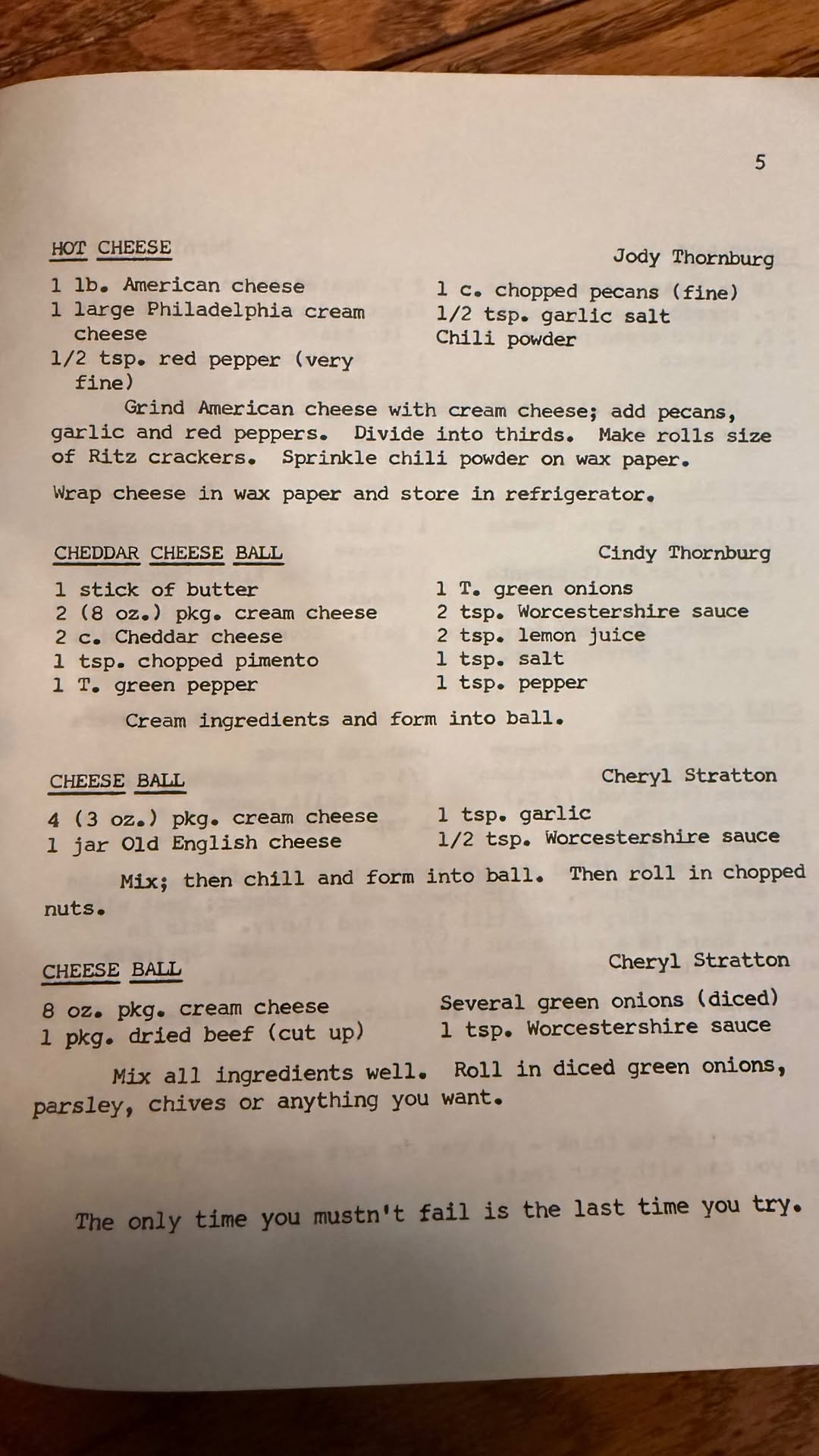 5

HOT CHEESE

Jody Thornburg

1 lb. American cheese
1 large Philadelphia cream cheese
1/2 tsp. red pepper (very fine)

1 c. chopped pecans (fine)
1/2 tsp. garlic salt
Chili powder

Grind American cheese with cream cheese; add pecans, garlic and red peppers. Divide into thirds. Make rolls size of Ritz crackers. Sprinkle chili powder on wax paper.

Wrap cheese in wax paper and store in refrigerator.

CHEDDAR CHEESE BALL

Cindy Thornburg

1 stick of butter
2 (8 oz.) pkg. cream cheese
2 c. Cheddar cheese
1 tsp. chopped pimento
1 T. green pepper

1 T. green onions
2 tsp. Worcestershire sauce
2 tsp. lemon juice
1 tsp. salt
1 tsp. pepper

Cream ingredients and form into ball.

CHEESE BALL

Cheryl Stratton

4 (3 oz.) pkg. cream cheese
1 jar Old English cheese

1 tsp. garlic
1/2 tsp. Worcestershire sauce

Mix; then chill and form into ball. Then roll in chopped nuts.

CHEESE BALL

Cheryl Stratton

8 oz. pkg. cream cheese
1 pkg. dried beef (cut up)

Several green onions (diced)
1 tsp. Worcestershire sauce

Mix all ingredients well. Roll in diced green onions, parsley, chives or anything you want.

The only time you mustn't fail is the last time you try.